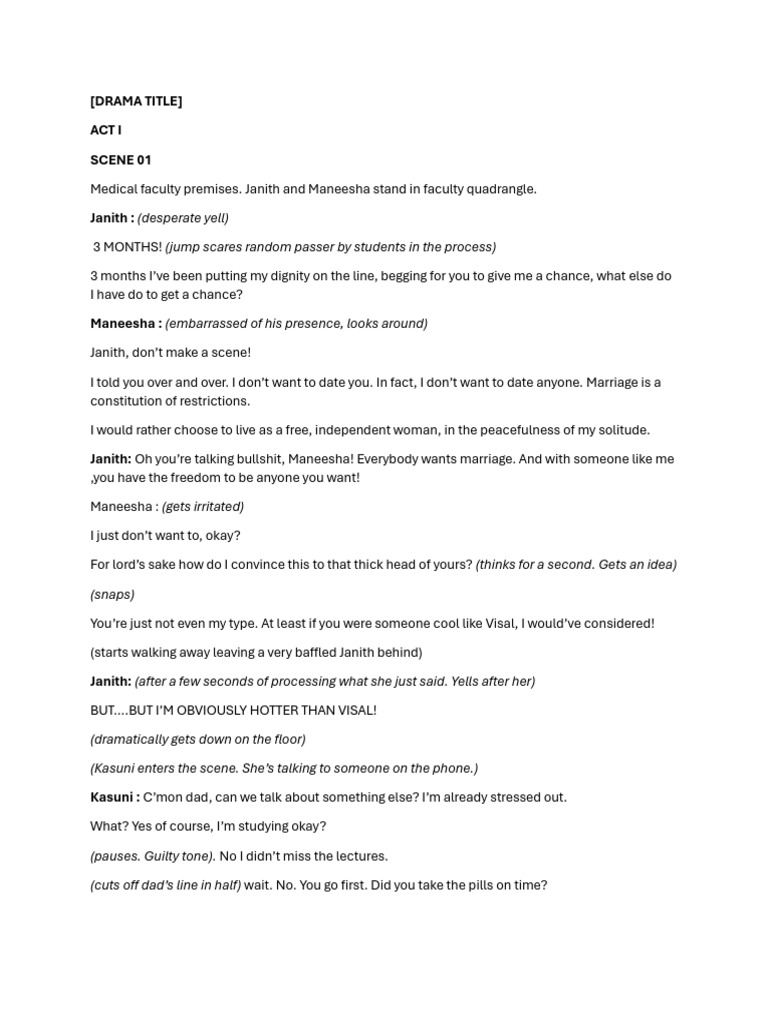 [DRAMA TITLE]

ACT I

SCENE 01

Medical faculty premises. Janith and Maneesha stand in faculty quadrangle.

Janith : (desperate yell)

3 MONTHS! (jump scares random passer by students in the process)

3 months I've been putting my dignity on the line, begging for you to give me a chance, what else do I have do to get a chance?

Maneesha : (embarrassed of his presence, looks around)

Janith, don't make a scene!

I told you over and over. I don't want to date you. In fact, I don't want to date anyone. Marriage is a constitution of restrictions.

I would rather choose to live as a free, independent woman, in the peacefulness of my solitude.

Janith: Oh you're talking bullshit, Maneesha! Everybody wants marriage. And with someone like me ,you have the freedom to be anyone you want!

Maneesha : (gets irritated)

I just don't want to, okay?

For lord's sake how do I convince this to that thick head of yours? (thinks for a second. Gets an idea)

(snaps)

You're just not even my type. At least if you were someone cool like Visal, I would've considered!

(starts walking away leaving a very baffled Janith behind)

Janith: (after a few seconds of processing what she just said. Yells after her)

BUT....BUT I'M OBVIOUSLY HOTTER THAN VISAL!

(dramatically gets down on the floor)

(Kasuni enters the scene. She's talking to someone on the phone.)

Kasuni : C'mon dad, can we talk about something else? I'm already stressed out.

What? Yes of course, I'm studying okay?

(pauses. Guilty tone). No I didn't miss the lectures.

(cuts off dad's line in half) wait. No. You go first. Did you take the pills on time?